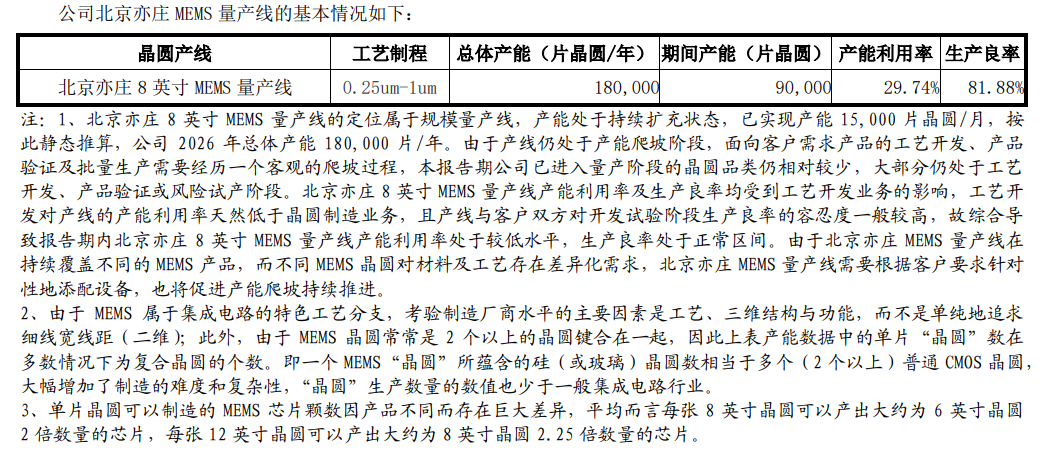 公司北京亦庄 MEMS 量产线的基本情况如下：

| 晶圆产线 | 工艺制程 | 总体产能（片晶圆/年） | 期间产能（片晶圆） | 产能利用率 | 生产良率 |
|---|---|---|---|---|---|
| 北京亦庄 8 英寸 MEMS 量产线 | 0.25um-1um | 180,000 | 90,000 | 29.74% | 81.88% |

注：1、北京亦庄 8 英寸 MEMS 量产线的定位属于规模量产线，产能处于持续扩充状态，已实现产能 15,000 片晶圆/月，按此静态推算，公司 2026 年总体产能 180,000 片/年。由于产线仍处于产能爬坡阶段，面向客户需求产品的工艺开发、产品验证及批量生产需要经历一个客观的爬坡过程，本报告期公司已进入量产阶段的晶圆品类仍相对较少，大部分仍处于工艺开发、产品验证或风险试产阶段。北京亦庄 8 英寸 MEMS 量产线产能利用率及生产良率均受到工艺开发业务的影响，工艺开发对产线的产能利用率天然低于晶圆制造业务，且产线与客户双方对开发试验阶段生产良率的容忍度一般较高，故综合导致报告期内北京亦庄 8 英寸 MEMS 量产线产能利用率处于较低水平，生产良率处于正常区间。由于北京亦庄 MEMS 量产线在持续覆盖不同的 MEMS 产品，而不同 MEMS 晶圆对材料及工艺存在差异化需求，北京亦庄 MEMS 量产线需要根据客户要求针对性地添配设备，也将促进产能爬坡持续推进。
2、由于 MEMS 属于集成电路的特色工艺分支，考验制造厂商水平的主要因素是工艺、三维结构与功能，而不是单纯地追求细线宽线距（二维）；此外，由于 MEMS 晶圆常常是 2 个以上的晶圆键合在一起，因此上表产能数据中的单片“晶圆”数在多数情况下为复合晶圆的个数。即一个 MEMS“晶圆”所蕴含的硅（或玻璃）晶圆数相当于多个（2 个以上）普通 CMOS 晶圆，大幅增加了制造的难度和复杂性，“晶圆”生产数量的数值也少于一般集成电路行业。
3、单片晶圆可以制造的 MEMS 芯片颗数因产品不同而存在巨大差异，平均而言每张 8 英寸晶圆可以产出大约为 6 英寸晶圆 2 倍数量的芯片，每张 12 英寸晶圆可以产出大约为 8 英寸晶圆 2.25 倍数量的芯片。